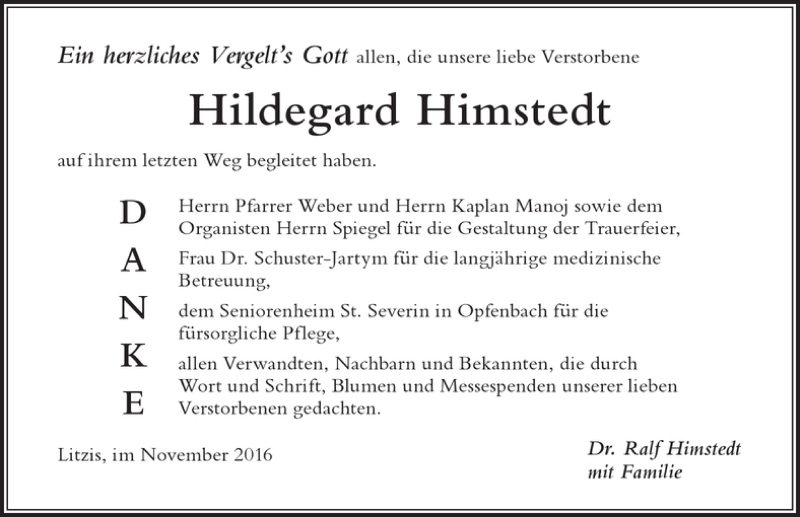 Ein herzliches Vergelt's Gott allen, die unsere liebe Verstorbene

Hildegard Himstedt

auf ihrem letzten Weg begleitet haben.

D
A
N
K
E

Herrn Pfarrer Weber und Herrn Kaplan Manoj sowie dem Organisten Herrn Spiegel für die Gestaltung der Trauerfeier,

Frau Dr. Schuster-Jartym für die langjährige medizinische Betreuung,

dem Seniorenheim St. Severin in Opfenbach für die fürsorgliche Pflege,

allen Verwandten, Nachbarn und Bekannten, die durch Wort und Schrift, Blumen und Messespenden unserer lieben Verstorbenen gedachten.

Litzis, im November 2016

Dr. Ralf Himstedt
mit Familie